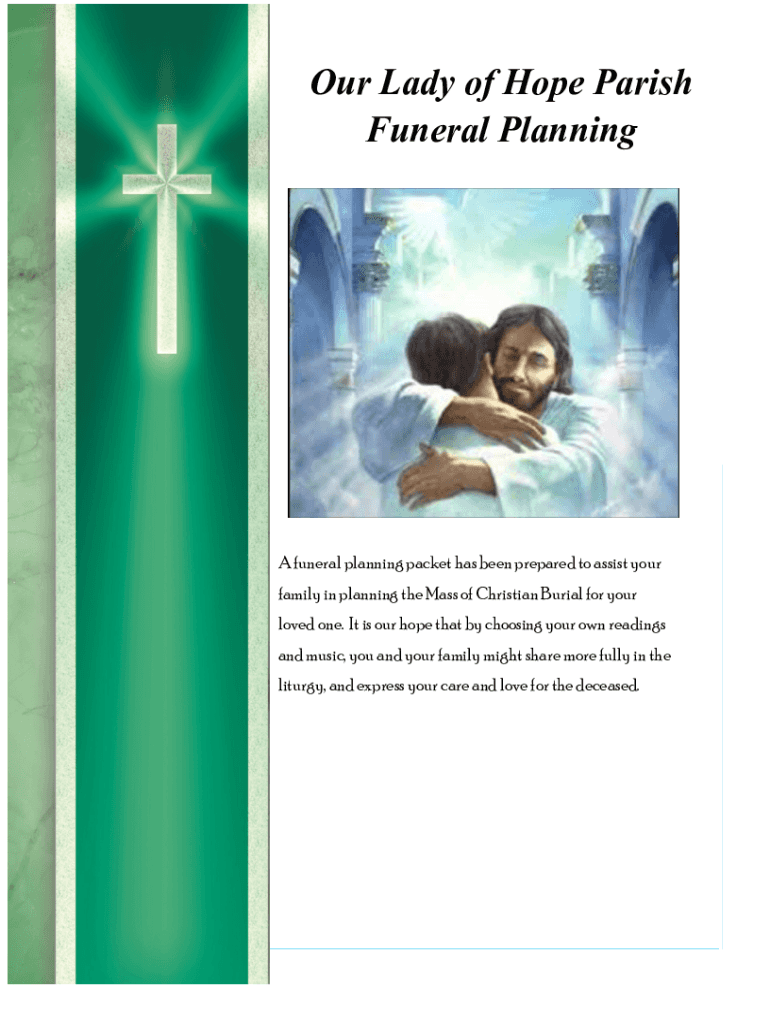 Our Lady of Hope Parish
Funeral Planning

A funeral planning packet has been prepared to assist your family in planning the Mass of Christian Burial for your loved one. It is our hope that by choosing your own readings and music, you and your family might share more fully in the liturgy, and express your care and love for the deceased.